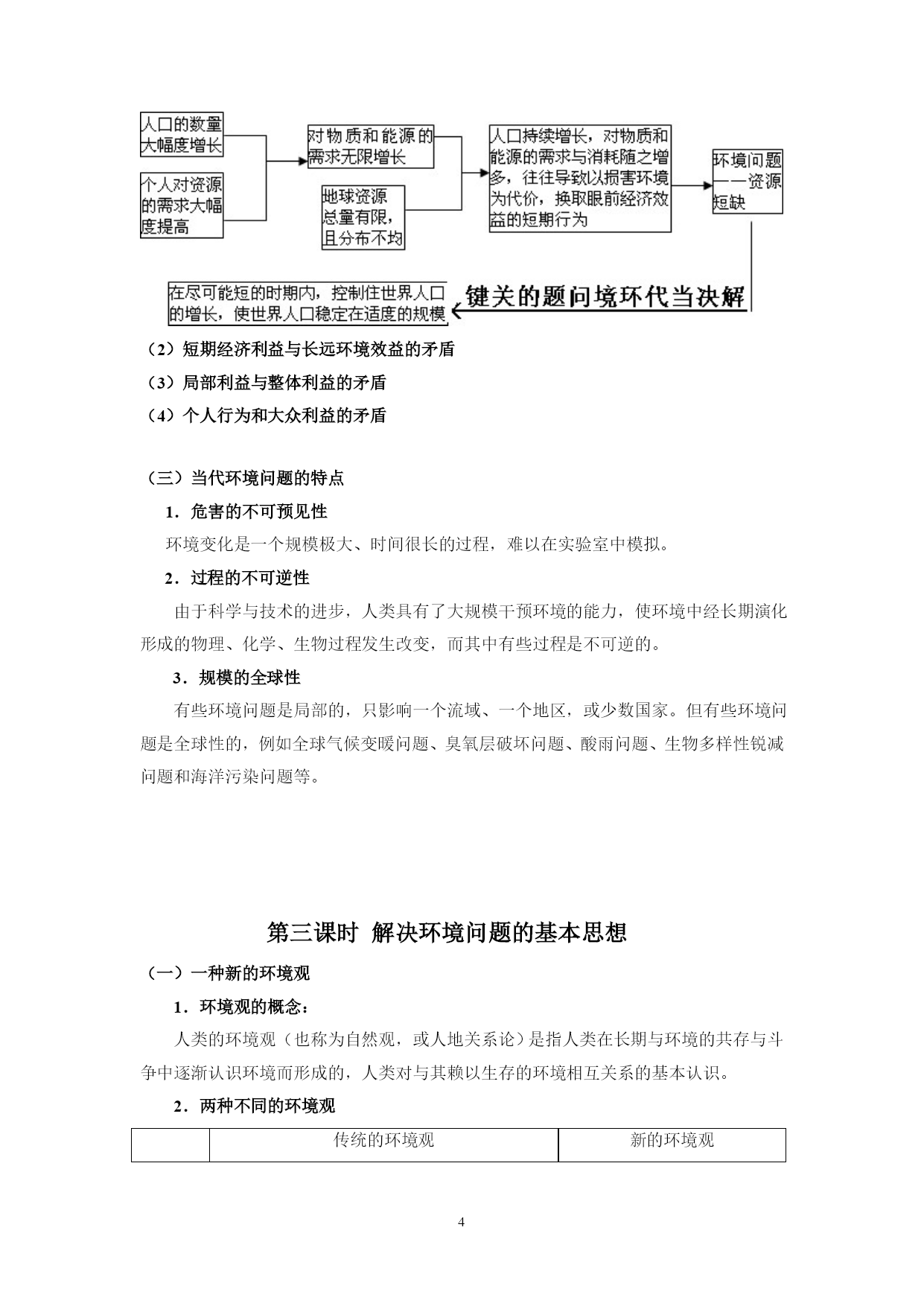 人口的数量大幅度增长

个人对资源的需求大幅度提高

对物质和能源的需求无限增长

地球资源总量有限，且分布不均

人口持续增长，对物质和能源的需求与消耗随之增多，往往导致以损害环境为代价，换取眼前经济效益的短期行为

环境问题——资源短缺

键关的题问境环代当决解

在尽可能短的时期内，控制住世界人口的增长，使世界人口稳定在适度的规模

（2）短期经济利益与长远环境效益的矛盾

（3）局部利益与整体利益的矛盾

（4）个人行为和大众利益的矛盾

（三）当代环境问题的特点

1．危害的不可预见性

环境变化是一个规模极大、时间很长的过程，难以在实验室中模拟。

2．过程的不可逆性

由于科学与技术的进步，人类具有了大规模干预环境的能力，使环境中经长期演化形成的物理、化学、生物过程发生改变，而其中有些过程是不可逆的。

3．规模的全球性

有些环境问题是局部的，只影响一个流域、一个地区，或少数国家。但有些环境问题是全球性的，例如全球气候变暖问题、臭氧层破坏问题、酸雨问题、生物多样性锐减问题和海洋污染问题等。

第三课时 解决环境问题的基本思想

（一）一种新的环境观

1．环境观的概念：

人类的环境观（也称为自然观，或人地关系论）是指人类在长期与环境的共存与斗争中逐渐认识环境而形成的，人类对与其赖以生存的环境相互关系的基本认识。

2．两种不同的环境观

| | 传统的环境观 | 新的环境观 |
|---|---|---|

4